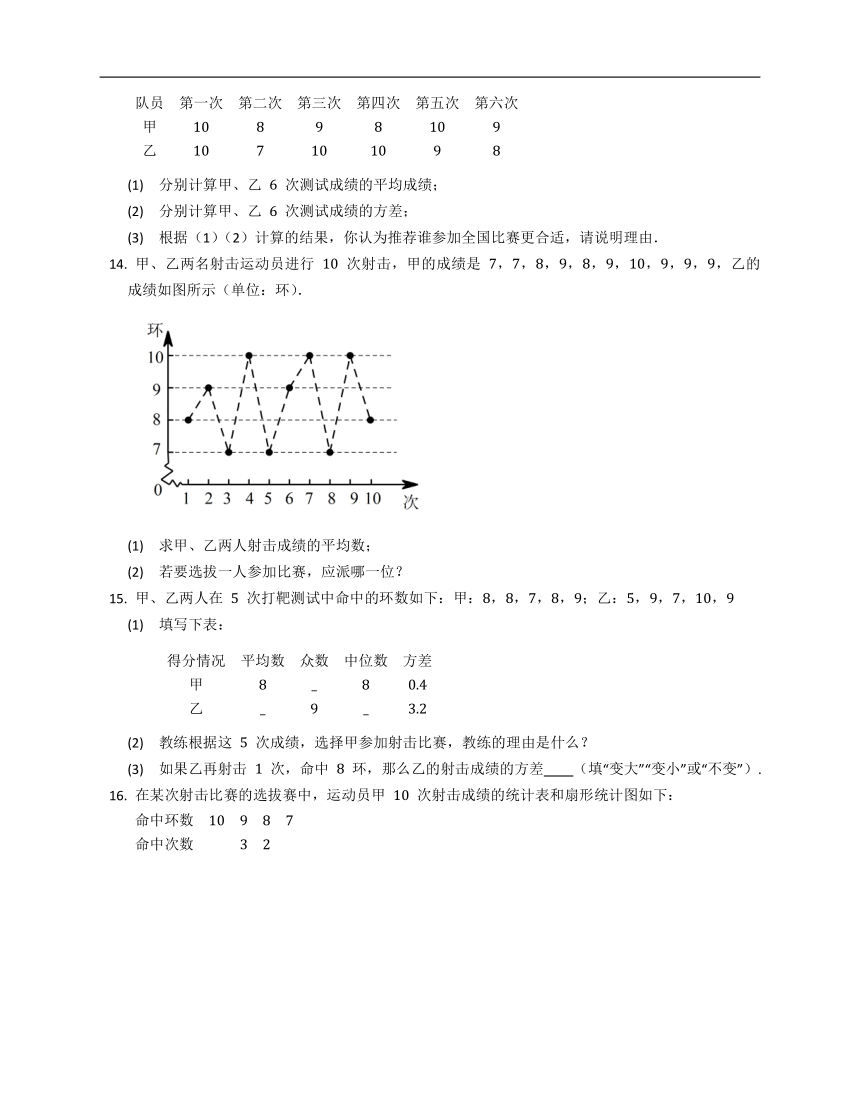 | 队员 | 第一次 | 第二次 | 第三次 | 第四次 | 第五次 | 第六次 |
|---|---|---|---|---|---|---|
| 甲 | 10 | 8 | 9 | 8 | 10 | 9 |
| 乙 | 10 | 7 | 10 | 10 | 9 | 8 |

(1) 分别计算甲、乙 6 次测试成绩的平均成绩；

(2) 分别计算甲、乙 6 次测试成绩的方差；

(3) 根据（1）（2）计算的结果，你认为推荐谁参加全国比赛更合适，请说明理由.

14. 甲、乙两名射击运动员进行 10 次射击，甲的成绩是 7，7，8，9，8，9，10，9，9，9，乙的成绩如图所示（单位：环）.

环
10
9
8
7
0
1 2 3 4 5 6 7 8 9 10 次

(1) 求甲、乙两人射击成绩的平均数；

(2) 若要选拔一人参加比赛，应派哪一位？

15. 甲、乙两人在 5 次打靶测试中命中的环数如下：甲：8，8，7，8，9；乙：5，9，7，10，9

(1) 填写下表：

| 得分情况 | 平均数 | 众数 | 中位数 | 方差 |
|---|---|---|---|---|
| 甲 | 8 | _ | 8 | 0.4 |
| 乙 | _ | 9 | _ | 3.2 |

(2) 教练根据这 5 次成绩，选择甲参加射击比赛，教练的理由是什么？

(3) 如果乙再射击 1 次，命中 8 环，那么乙的射击成绩的方差____（填“变大”“变小”或“不变”）.

16. 在某次射击比赛的选拔赛中，运动员甲 10 次射击成绩的统计表和扇形统计图如下：

| 命中环数 | 10 | 9 | 8 | 7 |
|---|---|---|---|---|
| 命中次数 | | 3 | 2 | |